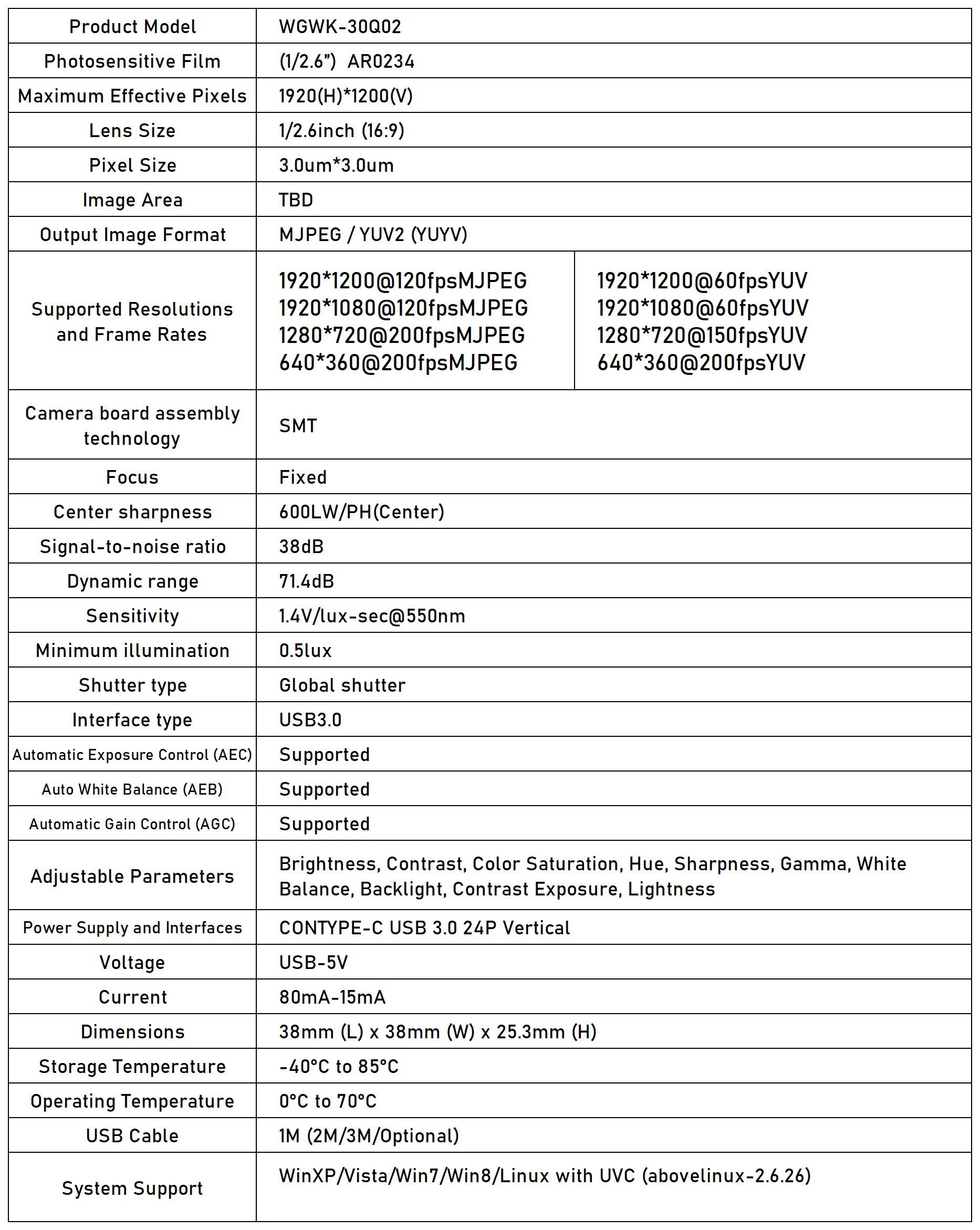 | Product Model | WGWK-30Q02 | |
|---|---|---|
| Photosensitive Film | (1/2.6") AR0234 | |
| Maximum Effective Pixels | 1920(H)*1200(V) | |
| Lens Size | 1/2.6inch (16:9) | |
| Pixel Size | 3.0um*3.0um | |
| Image Area | TBD | |
| Output Image Format | MJPEG / YUV2 (YUYV) | |
| Supported Resolutions and Frame Rates | 1920*1200@120fpsMJPEG 1920*1080@120fpsMJPEG 1280*720@200fpsMJPEG 640*360@200fpsMJPEG | 1920*1200@60fpsYUV 1920*1080@60fpsYUV 1280*720@150fpsYUV 640*360@200fpsYUV |
| Camera board assembly technology | SMT | |
| Focus | Fixed | |
| Center sharpness | 600LW/PH(Center) | |
| Signal-to-noise ratio | 38dB | |
| Dynamic range | 71.4dB | |
| Sensitivity | 1.4V/lux-sec@550nm | |
| Minimum illumination | 0.5lux | |
| Shutter type | Global shutter | |
| Interface type | USB3.0 | |
| Automatic Exposure Control (AEC) | Supported | |
| Auto White Balance (AEB) | Supported | |
| Automatic Gain Control (AGC) | Supported | |
| Adjustable Parameters | Brightness, Contrast, Color Saturation, Hue, Sharpness, Gamma, White Balance, Backlight, Contrast Exposure, Lightness | |
| Power Supply and Interfaces | CONTYPE-C USB 3.0 24P Vertical | |
| Voltage | USB-5V | |
| Current | 80mA-15mA | |
| Dimensions | 38mm (L) x 38mm (W) x 25.3mm (H) | |
| Storage Temperature | -40°C to 85°C | |
| Operating Temperature | 0°C to 70°C | |
| USB Cable | 1M (2M/3M/Optional) | |
| System Support | WinXP/Vista/Win7/Win8/Linux with UVC (abovelinux-2.6.26) | |